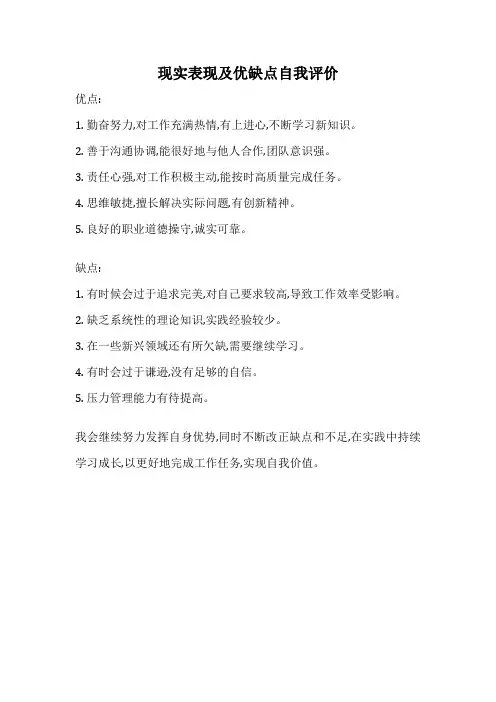 现实表现及优缺点自我评价

优点:

1. 勤奋努力,对工作充满热情,有上进心,不断学习新知识。

2. 善于沟通协调,能很好地与他人合作,团队意识强。

3. 责任心强,对工作积极主动,能按时高质量完成任务。

4. 思维敏捷,擅长解决实际问题,有创新精神。

5. 良好的职业道德操守,诚实可靠。

缺点:

1. 有时候会过于追求完美,对自己要求较高,导致工作效率受影响。

2. 缺乏系统性的理论知识,实践经验较少。

3. 在一些新兴领域还有所欠缺,需要继续学习。

4. 有时会过于谦逊,没有足够的自信。

5. 压力管理能力有待提高。

我会继续努力发挥自身优势,同时不断改正缺点和不足,在实践中持续学习成长,以更好地完成工作任务,实现自我价值。